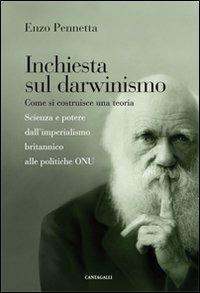 Enzo Pennetta

Inchiesta sul darwinismo

Come si costruisce una teoria

Scienza e potere dall'imperialismo britannico alle politiche ONU

CANTAGALLI